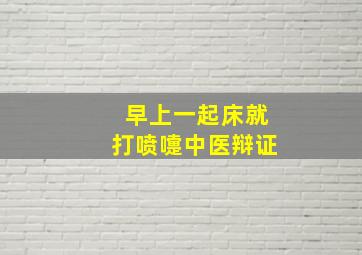 早上一起床就
打喷嚏中医辩证